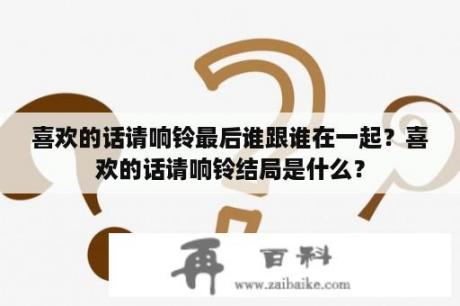 喜欢的话请响铃最后谁跟谁在一起？喜欢的话请响铃结局是什么？

再 百科
www.zaibaike.com